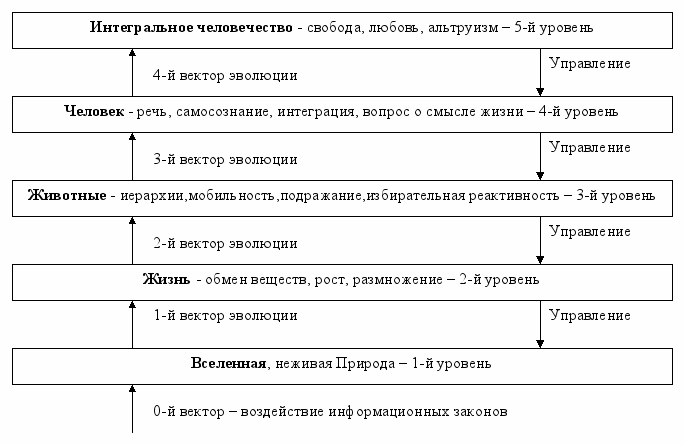 Интегральное человечество - свобода, любовь, альтруизм – 5-й уровень

4-й вектор эволюции

Управление

Человек - речь, самосознание, интеграция, вопрос о смысле жизни – 4-й уровень

3-й вектор эволюции

Управление

Животные - иерархии,мобильность,подражание,избирательная реактивность – 3-й уровень

2-й вектор эволюции

Управление

Жизнь - обмен веществ, рост, размножение – 2-й уровень

1-й вектор эволюции

Управление

Вселенная, неживая Природа – 1-й уровень

0-й вектор – воздействие информационных законов